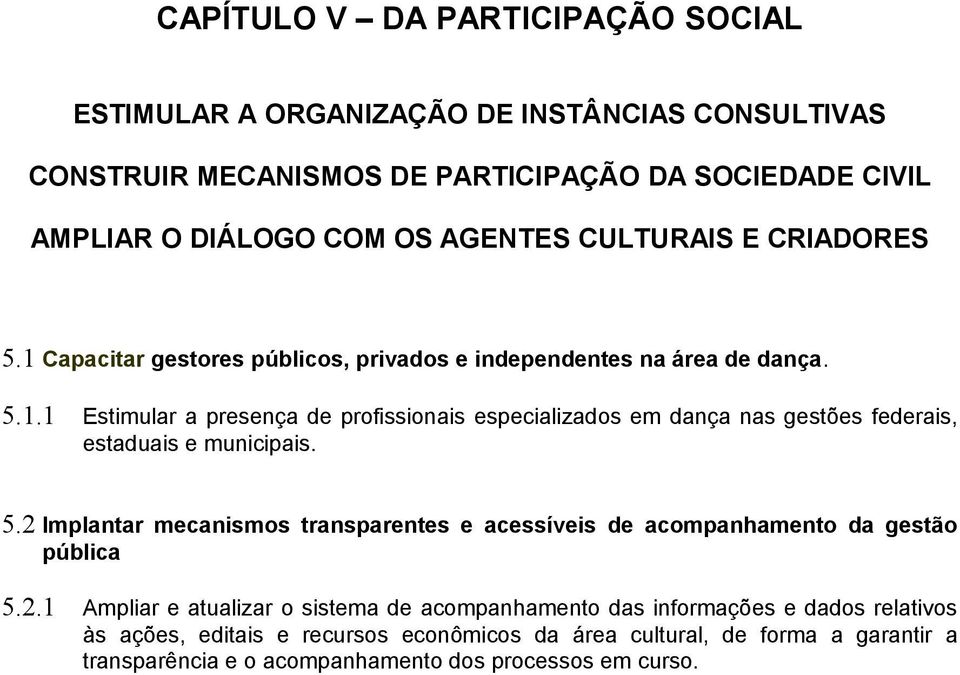 CAPÍTULO V – DA PARTICIPAÇÃO SOCIAL

ESTIMULAR A ORGANIZAÇÃO DE INSTÂNCIAS CONSULTIVAS

CONSTRUIR MECANISMOS DE PARTICIPAÇÃO DA SOCIEDADE CIVIL

AMPLIAR O DIÁLOGO COM OS AGENTES CULTURAIS E CRIADORES

5.1 Capacitar gestores públicos, privados e independentes na área de dança.

5.1.1 Estimular a presença de profissionais especializados em dança nas gestões federais, estaduais e municipais.

5.2 Implantar mecanismos transparentes e acessíveis de acompanhamento da gestão pública

5.2.1 Ampliar e atualizar o sistema de acompanhamento das informações e dados relativos às ações, editais e recursos econômicos da área cultural, de forma a garantir a transparência e o acompanhamento dos processos em curso.